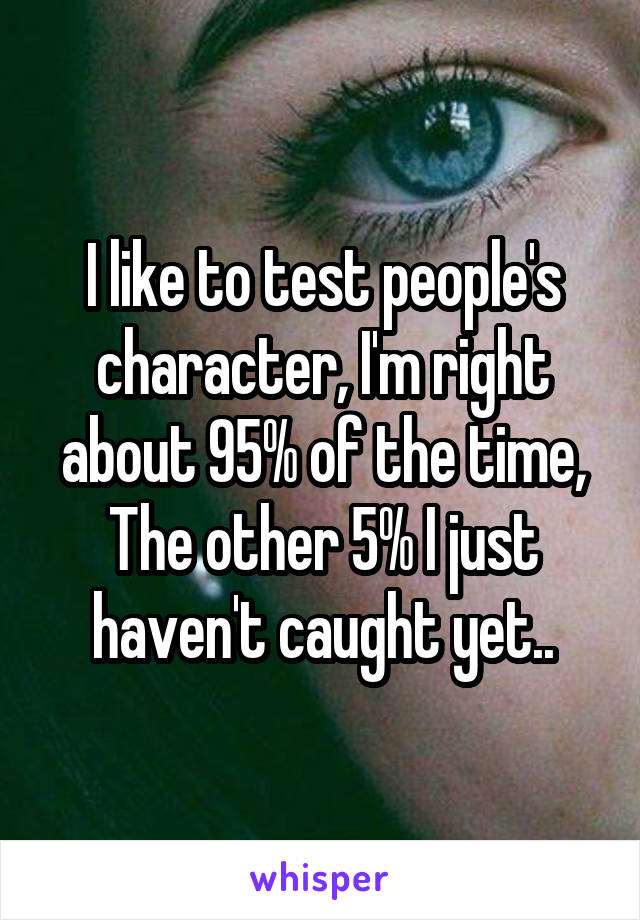 I like to test people's character, I'm right about 95% of the time, The other 5% I just haven't caught yet..

whisper